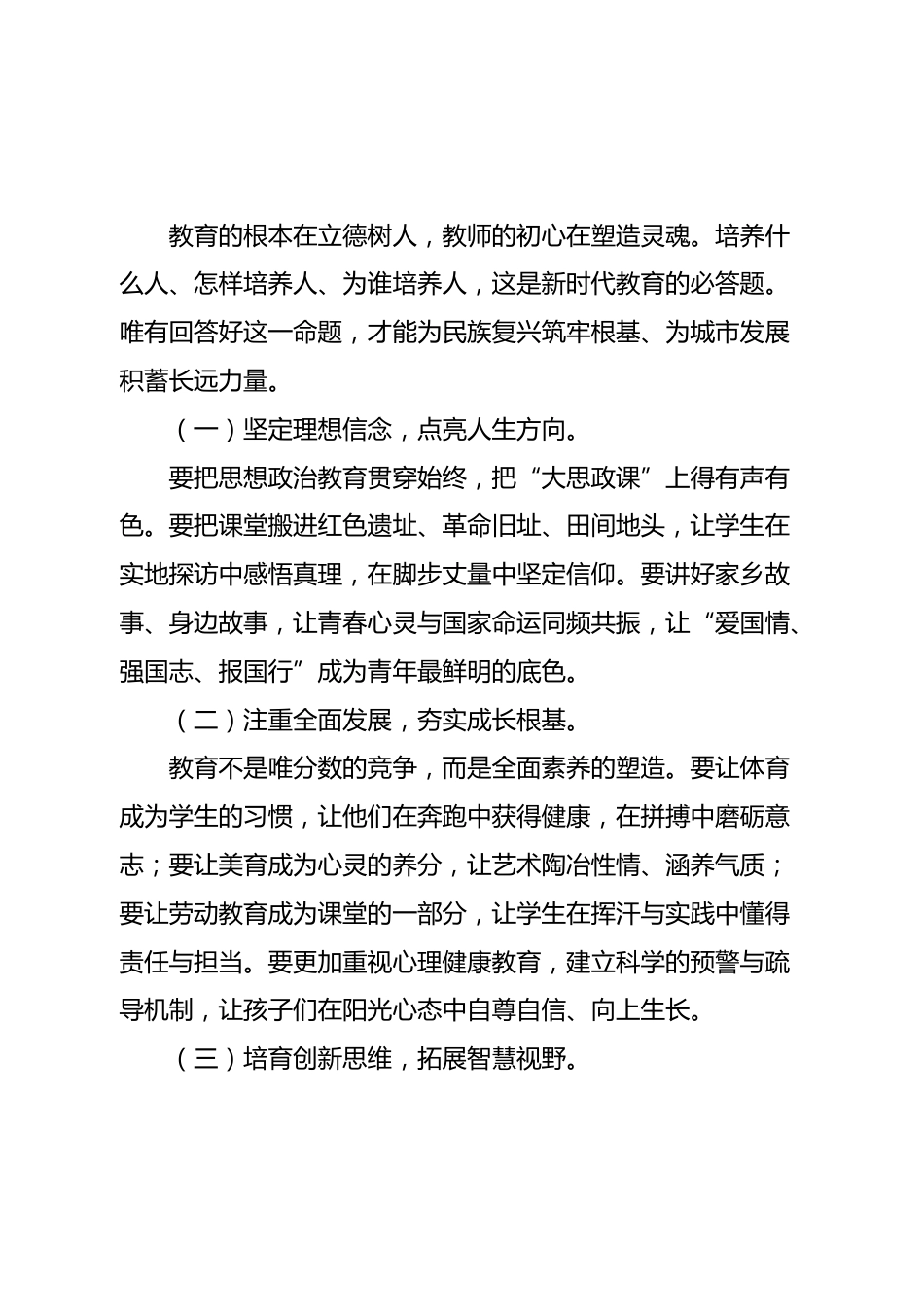 教育的根本在立德树人，教师的初心在塑造灵魂。培养什么人、怎样培养人、为谁培养人，这是新时代教育的必答题。唯有回答好这一命题，才能为民族复兴筑牢根基、为城市发展积蓄长远力量。

（一）坚定理想信念，点亮人生方向。

要把思想政治教育贯穿始终，把“大思政课”上得有声有色。要把课堂搬进红色遗址、革命旧址、田间地头，让学生在实地探访中感悟真理，在脚步丈量中坚定信仰。要讲好家乡故事、身边故事，让青春心灵与国家命运同频共振，让“爱国情、强国志、报国行”成为青年最鲜明的底色。

（二）注重全面发展，夯实成长根基。

教育不是唯分数的竞争，而是全面素养的塑造。要让体育成为学生的习惯，让他们在奔跑中获得健康，在拼搏中磨砺意志；要让美育成为心灵的养分，让艺术陶冶性情、涵养气质；要让劳动教育成为课堂的一部分，让学生在挥汗与实践中懂得责任与担当。要更加重视心理健康教育，建立科学的预警与疏导机制，让孩子们在阳光心态中自尊自信、向上生长。

（三）培育创新思维，拓展智慧视野。